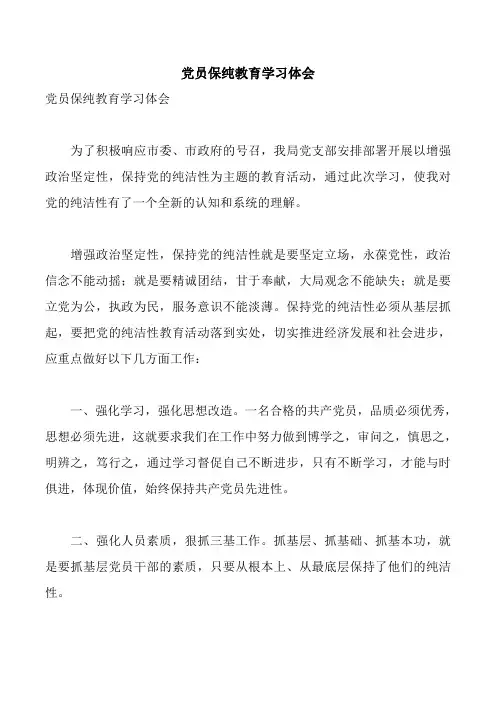 党员保纯教育学习体会

党员保纯教育学习体会

为了积极响应市委、市政府的号召，我局党支部安排部署开展以增强政治坚定性，保持党的纯洁性为主题的教育活动，通过此次学习，使我对党的纯洁性有了一个全新的认知和系统的理解。

增强政治坚定性，保持党的纯洁性就是要坚定立场，永葆党性，政治信念不能动摇；就是要精诚团结，甘于奉献，大局观念不能缺失；就是要立党为公，执政为民，服务意识不能淡薄。保持党的纯洁性必须从基层抓起，要把党的纯洁性教育活动落到实处，切实推进经济发展和社会进步，应重点做好以下几方面工作：

一、强化学习，强化思想改造。一名合格的共产党员，品质必须优秀，思想必须先进，这就要求我们在工作中努力做到博学之，审问之，慎思之，明辨之，笃行之，通过学习督促自己不断进步，只有不断学习，才能与时俱进，体现价值，始终保持共产党员先进性。

二、强化人员素质，狠抓三基工作。抓基层、抓基础、抓基本功，就是要抓基层党员干部的素质，只要从根本上、从最底层保持了他们的纯洁性。